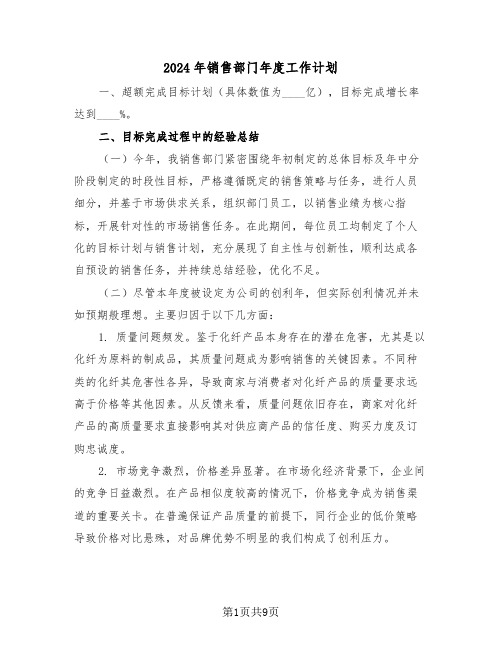 2024年销售部门年度工作计划

一、超额完成目标计划（具体数值为____亿），目标完成增长率达到____%。

二、目标完成过程中的经验总结

（一）今年，我销售部门紧密围绕年初制定的总体目标及年中分阶段制定的时段性目标，严格遵循既定的销售策略与任务，进行人员细分，并基于市场供求关系，组织部门员工，以销售业绩为核心指标，开展针对性的市场销售任务。在此期间，每位员工均制定了个人化的目标计划与销售计划，充分展现了自主性与创新性，顺利达成各自预设的销售任务，并持续总结经验，优化不足。

（二）尽管本年度被设定为公司的创利年，但实际创利情况并未如预期般理想。主要归因于以下几方面：

1. 质量问题频发。鉴于化纤产品本身存在的潜在危害，尤其是以化纤为原料的制成品，其质量问题成为影响销售的关键因素。不同种类的化纤其危害性各异，导致商家与消费者对化纤产品的质量要求远高于价格等其他因素。从反馈来看，质量问题依旧存在，商家对化纤产品的高质量要求直接影响其对供应商产品的信任度、购买力度及订购忠诚度。

2. 市场竞争激烈，价格差异显著。在市场化经济背景下，企业间的竞争日益激烈。在产品相似度较高的情况下，价格竞争成为销售渠道的重要关卡。在普遍保证产品质量的前提下，同行企业的低价策略导致价格对比悬殊，对品牌优势不明显的我们构成了创利压力。

第1页共9页